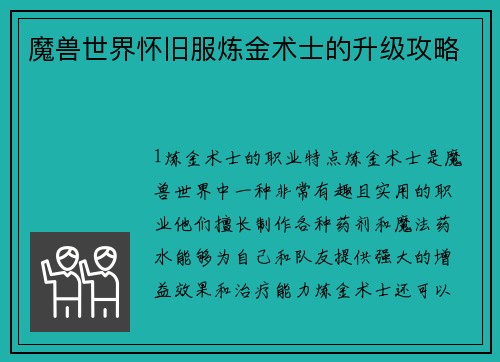 魔兽世界怀旧服炼金术士的升级攻略

1炼金术士的职业特点炼金术士是魔兽世界中一种非常有趣且实用的职业他们擅长制作各种药剂和魔法药水能够为自己和队友提供强大的增益效果和治疗能力炼金术士还可以